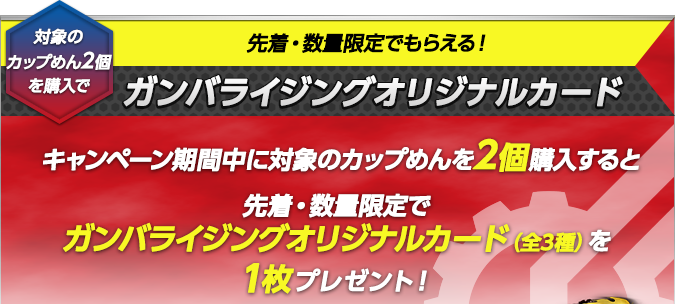 対象のカップめん2個を購入で

先着・数量限定でもらえる！

ガンバライジングオリジナルカード

キャンペーン期間中に対象のカップめんを2個購入すると

先着・数量限定で
ガンバライジングオリジナルカード（全3種）を
1枚プレゼント！